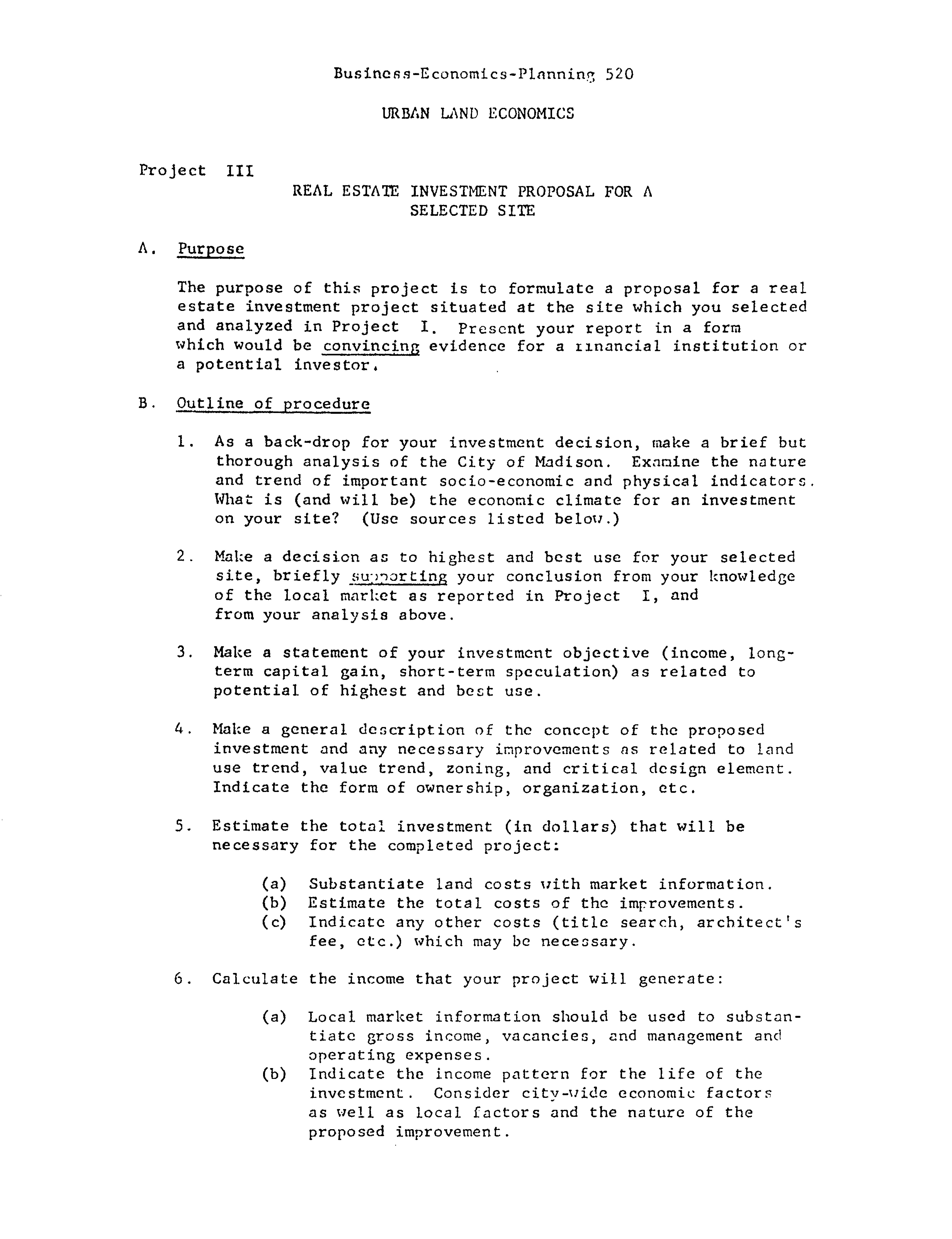 Business-Economics-Planning 520

URBAN LAND ECONOMICS

Project III

REAL ESTATE INVESTMENT PROPOSAL FOR A SELECTED SITE

A. Purpose

The purpose of this project is to formulate a proposal for a real estate investment project situated at the site which you selected and analyzed in Project I. Present your report in a form which would be convincing evidence for a financial institution or a potential investor.

B. Outline of procedure

1. As a back-drop for your investment decision, make a brief but thorough analysis of the City of Madison. Examine the nature and trend of important socio-economic and physical indicators. What is (and will be) the economic climate for an investment on your site? (Use sources listed below.)

2. Make a decision as to highest and best use for your selected site, briefly supporting your conclusion from your knowledge of the local market as reported in Project I, and from your analysis above.

3. Make a statement of your investment objective (income, long-term capital gain, short-term speculation) as related to potential of highest and best use.

4. Make a general description of the concept of the proposed investment and any necessary improvements as related to land use trend, value trend, zoning, and critical design element. Indicate the form of ownership, organization, etc.

5. Estimate the total investment (in dollars) that will be necessary for the completed project:

(a) Substantiate land costs with market information.
(b) Estimate the total costs of the improvements.
(c) Indicate any other costs (title search, architect's fee, etc.) which may be necessary.

6. Calculate the income that your project will generate:

(a) Local market information should be used to substantiate gross income, vacancies, and management and operating expenses.
(b) Indicate the income pattern for the life of the investment. Consider city-wide economic factors as well as local factors and the nature of the proposed improvement.